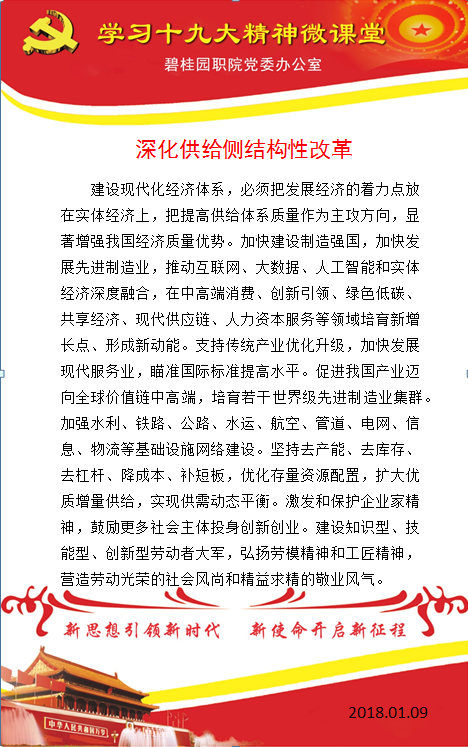 学习十九大精神微课堂
碧桂园职院党委办公室

深化供给侧结构性改革

建设现代化经济体系，必须把发展经济的着力点放在实体经济上，把提高供给体系质量作为主攻方向，显著增强我国经济质量优势。加快建设制造强国，加快发展先进制造业，推动互联网、大数据、人工智能和实体经济深度融合，在中高端消费、创新引领、绿色低碳、共享经济、现代供应链、人力资本服务等领域培育新增长点、形成新动能。支持传统产业优化升级，加快发展现代服务业，瞄准国际标准提高水平。促进我国产业迈向全球价值链中高端，培育若干世界级先进制造业集群。加强水利、铁路、公路、水运、航空、管道、电网、信息、物流等基础设施网络建设。坚持去产能、去库存、去杠杆、降成本、补短板，优化存量资源配置，扩大优质增量供给，实现供需动态平衡。激发和保护企业家精神，鼓励更多社会主体投身创新创业。建设知识型、技能型、创新型劳动者大军，弘扬劳模精神和工匠精神，营造劳动光荣的社会风尚和精益求精的敬业风气。

新思想引领新时代　新使命开启新征程

中华人民共和国万岁

2018.01.09